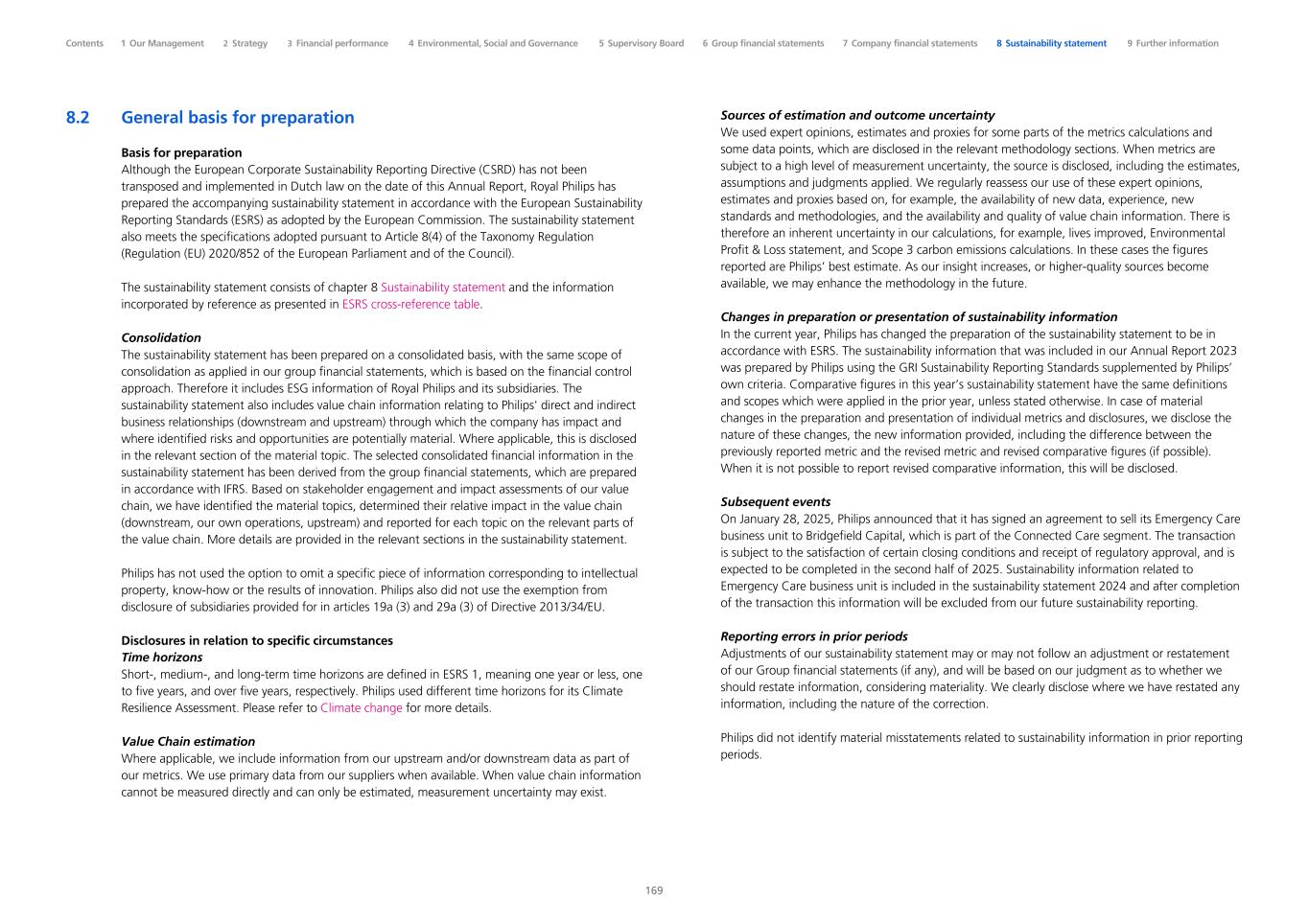 Contents 1 Our Management 2 Strategy 3 Financial performance 4 Environmental, Social and Governance 5 Supervisory Board 6 Group financial statements 7 Company financial statements 8 Sustainability statement 9 Further information

8.2 General basis for preparation

Basis for preparation
Although the European Corporate Sustainability Reporting Directive (CSRD) has not been transposed and implemented in Dutch law on the date of this Annual Report, Royal Philips has prepared the accompanying sustainability statement in accordance with the European Sustainability Reporting Standards (ESRS) as adopted by the European Commission. The sustainability statement also meets the specifications adopted pursuant to Article 8(4) of the Taxonomy Regulation (Regulation (EU) 2020/852 of the European Parliament and of the Council).

The sustainability statement consists of chapter 8 Sustainability statement and the information incorporated by reference as presented in ESRS cross-reference table.

Consolidation
The sustainability statement has been prepared on a consolidated basis, with the same scope of consolidation as applied in our group financial statements, which is based on the financial control approach. Therefore it includes ESG information of Royal Philips and its subsidiaries. The sustainability statement also includes value chain information relating to Philips' direct and indirect business relationships (downstream and upstream) through which the company has impact and where identified risks and opportunities are potentially material. Where applicable, this is disclosed in the relevant section of the material topic. The selected consolidated financial information in the sustainability statement has been derived from the group financial statements, which are prepared in accordance with IFRS. Based on stakeholder engagement and impact assessments of our value chain, we have identified the material topics, determined their relative impact in the value chain (downstream, our own operations, upstream) and reported for each topic on the relevant parts of the value chain. More details are provided in the relevant sections in the sustainability statement.

Philips has not used the option to omit a specific piece of information corresponding to intellectual property, know-how or the results of innovation. Philips also did not use the exemption from disclosure of subsidiaries provided for in articles 19a (3) and 29a (3) of Directive 2013/34/EU.

Disclosures in relation to specific circumstances
Time horizons
Short-, medium-, and long-term time horizons are defined in ESRS 1, meaning one year or less, one to five years, and over five years, respectively. Philips used different time horizons for its Climate Resilience Assessment. Please refer to Climate change for more details.

Value Chain estimation
Where applicable, we include information from our upstream and/or downstream data as part of our metrics. We use primary data from our suppliers when available. When value chain information cannot be measured directly and can only be estimated, measurement uncertainty may exist.

Sources of estimation and outcome uncertainty
We used expert opinions, estimates and proxies for some parts of the metrics calculations and some data points, which are disclosed in the relevant methodology sections. When metrics are subject to a high level of measurement uncertainty, the source is disclosed, including the estimates, assumptions and judgments applied. We regularly reassess our use of these expert opinions, estimates and proxies based on, for example, the availability of new data, experience, new standards and methodologies, and the availability and quality of value chain information. There is therefore an inherent uncertainty in our calculations, for example, lives improved, Environmental Profit & Loss statement, and Scope 3 carbon emissions calculations. In these cases the figures reported are Philips' best estimate. As our insight increases, or higher-quality sources become available, we may enhance the methodology in the future.

Changes in preparation or presentation of sustainability information
In the current year, Philips has changed the preparation of the sustainability statement to be in accordance with ESRS. The sustainability information that was included in our Annual Report 2023 was prepared by Philips using the GRI Sustainability Reporting Standards supplemented by Philips' own criteria. Comparative figures in this year's sustainability statement have the same definitions and scopes which were applied in the prior year, unless stated otherwise. In case of material changes in the preparation and presentation of individual metrics and disclosures, we disclose the nature of these changes, the new information provided, including the difference between the previously reported metric and the revised metric and revised comparative figures (if possible). When it is not possible to report revised comparative information, this will be disclosed.

Subsequent events
On January 28, 2025, Philips announced that it has signed an agreement to sell its Emergency Care business unit to Bridgefield Capital, which is part of the Connected Care segment. The transaction is subject to the satisfaction of certain closing conditions and receipt of regulatory approval, and is expected to be completed in the second half of 2025. Sustainability information related to Emergency Care business unit is included in the sustainability statement 2024 and after completion of the transaction this information will be excluded from our future sustainability reporting.

Reporting errors in prior periods
Adjustments of our sustainability statement may or may not follow an adjustment or restatement of our Group financial statements (if any), and will be based on our judgment as to whether we should restate information, considering materiality. We clearly disclose where we have restated any information, including the nature of the correction.

Philips did not identify material misstatements related to sustainability information in prior reporting periods.

169